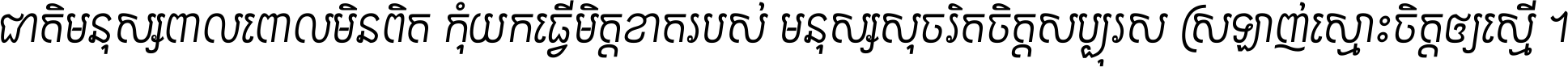 ជាតិមនុស្សពាលពោលមិនពិត កុំយកធ្វើមិត្តខាតរបស់ មនុស្សសុចរិតចិត្តសប្បុរស ស្រឡាញ់ស្មោះចិត្តឲ្យស្មើ ។